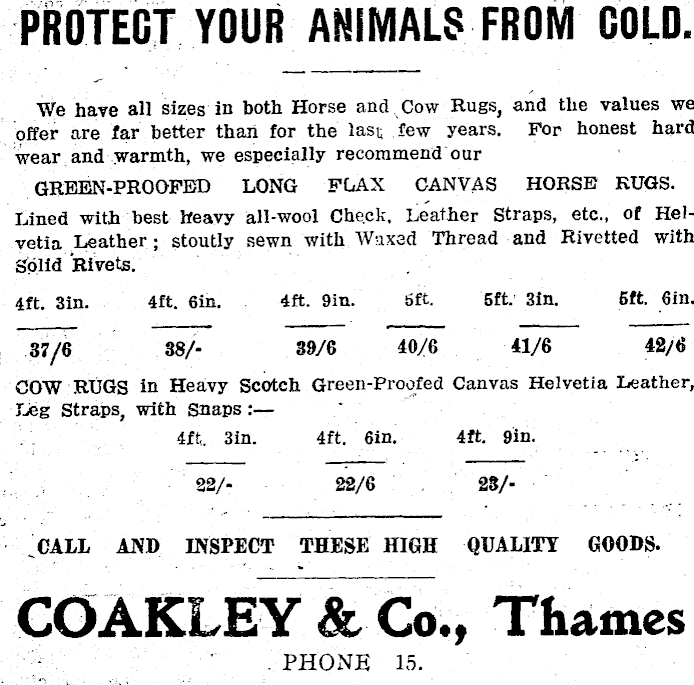 PROTECT YOUR ANIMALS FROM COLD.

We have all sizes in both Horse and Cow Rugs, and the values we offer are far better than for the last few years. For honest hard wear and warmth, we especially recommend our

GREEN-PROOFED LONG FLAX CANVAS HORSE RUGS.

Lined with best heavy all-wool Check, Leather Straps, etc., of Helvetia Leather; stoutly sewn with Waxed Thread and Rivetted with Solid Rivets.

| 4ft. 3in. | 4ft. 6in. | 4ft. 9in. | 5ft. | 5ft. 3in. | 5ft. 6in. |
|---|---|---|---|---|---|
| 37/6 | 38/- | 39/6 | 40/6 | 41/6 | 42/6 |

COW RUGS in Heavy Scotch Green-Proofed Canvas Helvetia Leather, Leg Straps, with Snaps:—

| 4ft. 3in. | 4ft. 6in. | 4ft. 9in. |
|---|---|---|
| 22/- | 22/6 | 23/- |

CALL AND INSPECT THESE HIGH QUALITY GOODS.

COAKLEY & Co., Thames

PHONE 15.